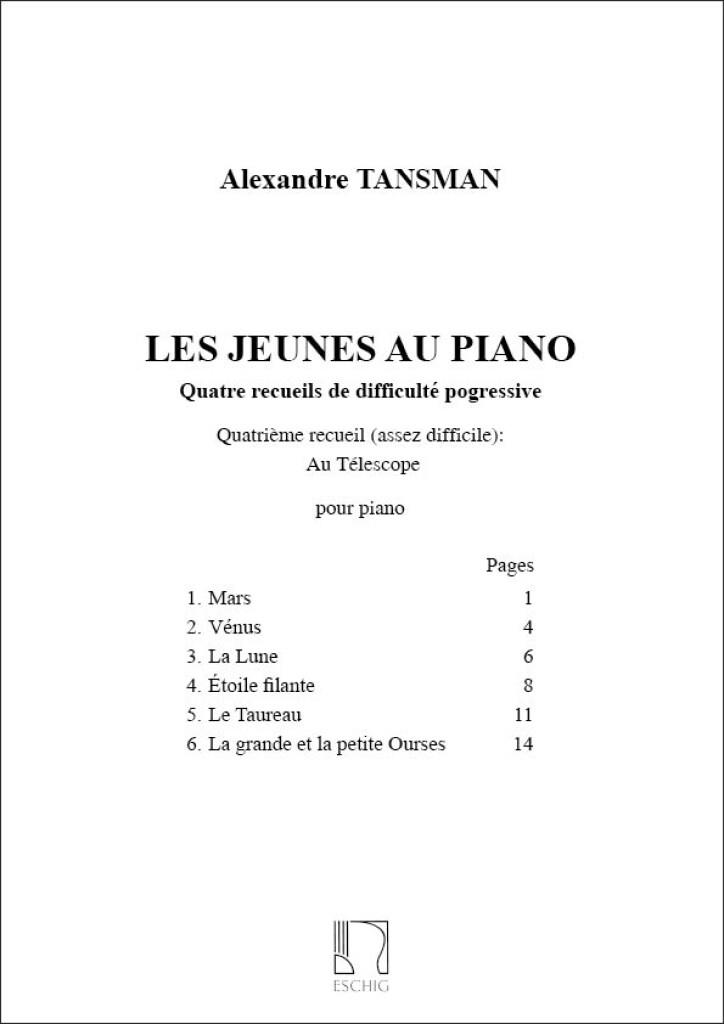 Alexandre TANSMAN

LES JEUNES AU PIANO

Quatre recueils de difficulté pogressive

Quatrième recueil (assez difficile):
Au Télescope

pour piano

| | Pages |
|---|---|
| 1. Mars | 1 |
| 2. Vénus | 4 |
| 3. La Lune | 6 |
| 4. Étoile filante | 8 |
| 5. Le Taureau | 11 |
| 6. La grande et la petite Ourses | 14 |

ESCHIG